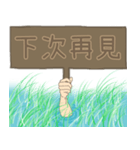 下次再見